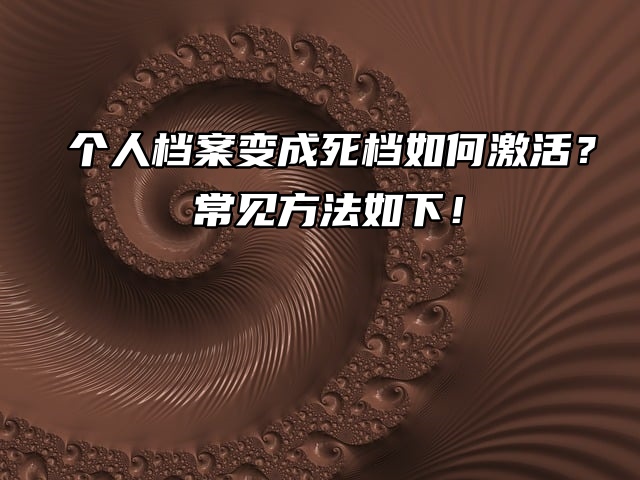 个人档案变成死档如何激活？
常见方法如下！